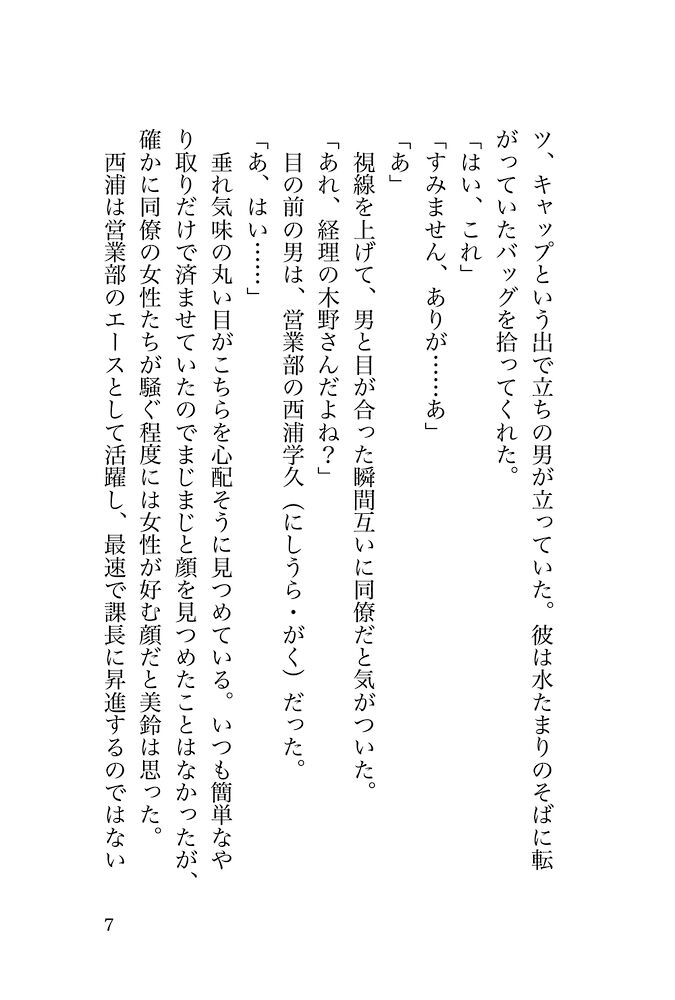 ツ、キャップという出で立ちの男が立っていた。彼は水たまりのそばに転がっていたバッグを拾ってくれた。

「はい、これ」

「すみません、ありが……あ」

「あ」

視線を上げて、男と目が合った瞬間互いに同僚だと気がついた。

「あれ、経理の木野さんだよね？」

目の前の男は、営業部の西浦学久（にしうら・がく）だった。

「あ、はい……」

垂れ気味の丸い目がこちらを心配そうに見つめている。いつも簡単なやり取りだけで済ませていたのでまじまじと顔を見つめたことはなかったが、確かに同僚の女性たちが騒ぐ程度には女性が好む顔だと美鈴は思った。

西浦は営業部のエースとして活躍し、最速で課長に昇進するのではない

7